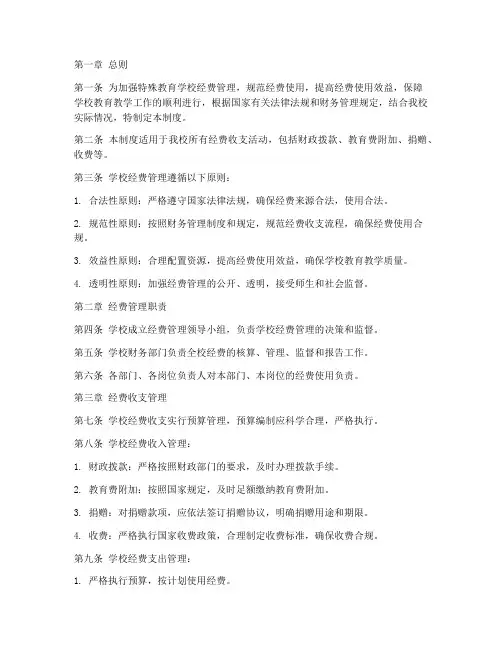 第一章 总则

第一条 为加强特殊教育学校经费管理，规范经费使用，提高经费使用效益，保障学校教育教学工作的顺利进行，根据国家有关法律法规和财务管理规定，结合我校实际情况，特制定本制度。

第二条 本制度适用于我校所有经费收支活动，包括财政拨款、教育费附加、捐赠、收费等。

第三条 学校经费管理遵循以下原则：

1. 合法性原则：严格遵守国家法律法规，确保经费来源合法，使用合法。

2. 规范性原则：按照财务管理制度和规定，规范经费收支流程，确保经费使用合规。

3. 效益性原则：合理配置资源，提高经费使用效益，确保学校教育教学质量。

4. 透明性原则：加强经费管理的公开、透明，接受师生和社会监督。

第二章 经费管理职责

第四条 学校成立经费管理领导小组，负责学校经费管理的决策和监督。

第五条 学校财务部门负责全校经费的核算、管理、监督和报告工作。

第六条 各部门、各岗位负责人对本部门、本岗位的经费使用负责。

第三章 经费收支管理

第七条 学校经费收支实行预算管理，预算编制应科学合理，严格执行。

第八条 学校经费收入管理：

1. 财政拨款：严格按照财政部门的要求，及时办理拨款手续。

2. 教育费附加：按照国家规定，及时足额缴纳教育费附加。

3. 捐赠：对捐赠款项，应依法签订捐赠协议，明确捐赠用途和期限。

4. 收费：严格执行国家收费政策，合理制定收费标准，确保收费合规。

第九条 学校经费支出管理：

1. 严格执行预算，按计划使用经费。